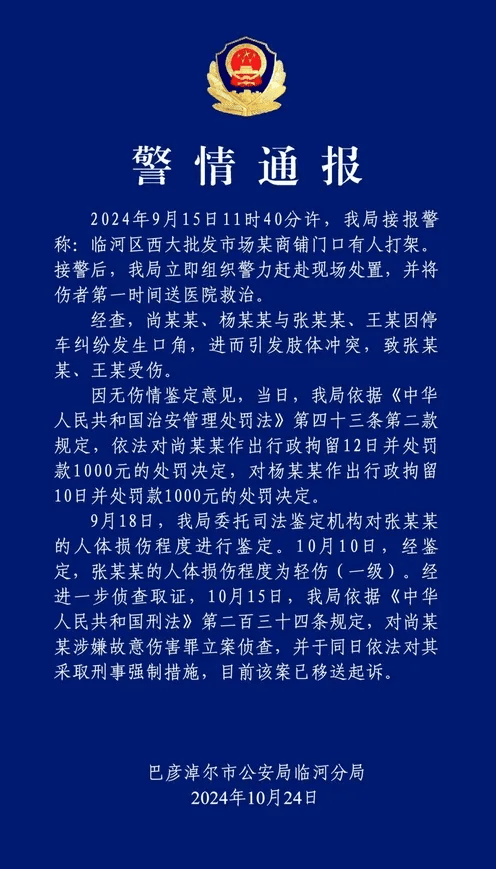 警情通报

2024年9月15日11时40分许，我局接报警称：临河区西大批发市场某商铺门口有人打架。接警后，我局立即组织警力赶赴现场处置，并将伤者第一时间送医院救治。

经查，尚某某、杨某某与张某某、王某因停车纠纷发生口角，进而引发肢体冲突，致张某某、王某受伤。

因无伤情鉴定意见，当日，我局依据《中华人民共和国治安管理处罚法》第四十三条第二款规定，依法对尚某某作出行政拘留12日并处罚款1000元的处罚决定，对杨某某作出行政拘留10日并处罚款1000元的处罚决定。

9月18日，我局委托司法鉴定机构对张某某的人体损伤程度进行鉴定。10月10日，经鉴定，张某某的人体损伤程度为轻伤（一级）。经进一步侦查取证，10月15日，我局依据《中华人民共和国刑法》第二百三十四条规定，对尚某某涉嫌故意伤害罪立案侦查，并于同日依法对其采取刑事强制措施，目前该案已移送起诉。

巴彦淖尔市公安局临河分局
2024年10月24日